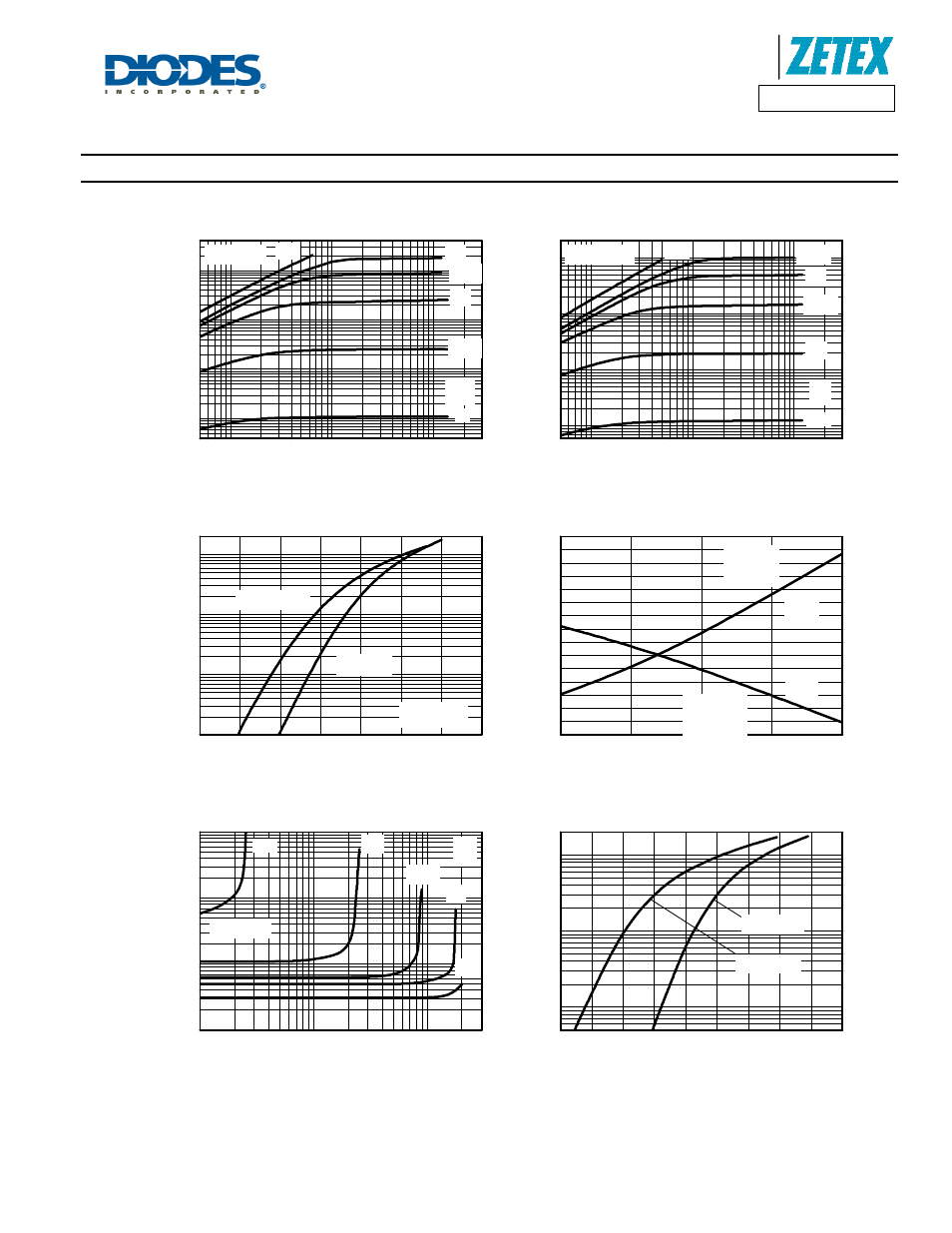 DIODES
INCORPORATED

ZETEX